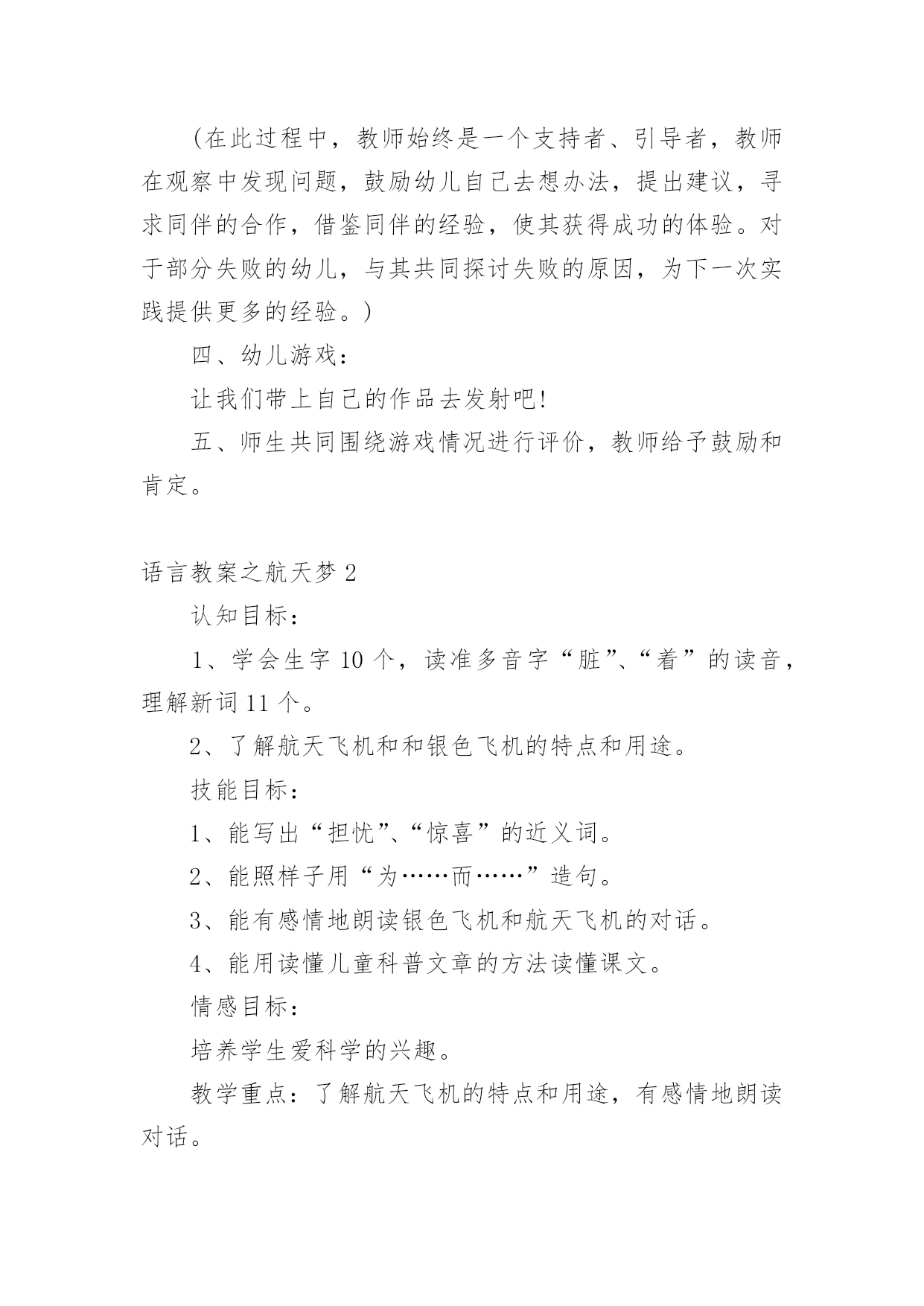 （在此过程中，教师始终是一个支持者、引导者，教师在观察中发现问题，鼓励幼儿自己去想办法，提出建议，寻求同伴的合作，借鉴同伴的经验，使其获得成功的体验。对于部分失败的幼儿，与其共同探讨失败的原因，为下一次实践提供更多的经验。）

四、幼儿游戏：

让我们带上自己的作品去发射吧!

五、师生共同围绕游戏情况进行评价，教师给予鼓励和肯定。

语言教案之航天梦 2

认知目标：

1、学会生字 10 个，读准多音字“脏”、“着”的读音，理解新词 11 个。

2、了解航天飞机和和银色飞机的特点和用途。

技能目标：

1、能写出“担忧”、“惊喜”的近义词。

2、能照样子用“为……而……”造句。

3、能有感情地朗读银色飞机和航天飞机的对话。

4、能用读懂儿童科普文章的方法读懂课文。

情感目标：

培养学生爱科学的兴趣。

教学重点：了解航天飞机的特点和用途，有感情地朗读对话。